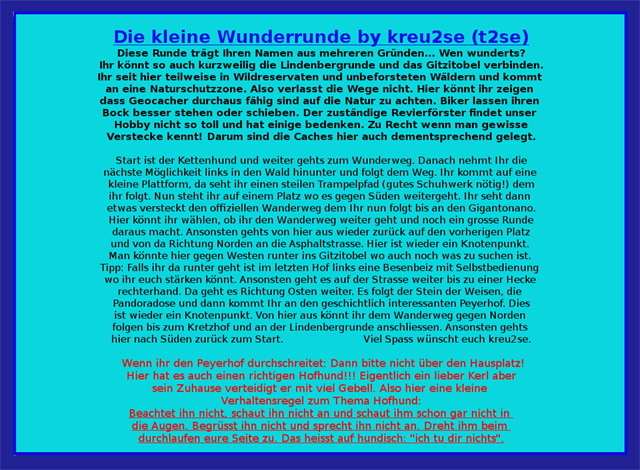 Die kleine Wunderrunde by kreu2se (t2se)

Diese Runde trägt Ihren Namen aus mehreren Gründen... Wen wunderts? Ihr könnt so auch kurzweilig die Lindenbergrunde und das Gitzitobel verbinden. Ihr seit hier teilweise in Wildreservaten und unbeforsteten Wäldern und kommt an eine Naturschutzzone. Also verlasst die Wege nicht. Hier könnt ihr zeigen dass Geocacher durchaus fähig sind auf die Natur zu achten. Biker lassen ihren Bock besser stehen oder schieben. Der zuständige Revierförster findet unser Hobby nicht so toll und hat einige bedenken. Zu Recht wenn man gewisse Verstecke kennt! Darum sind die Caches hier auch dementsprechend gelegt.

Start ist der Kettenhund und weiter gehts zum Wunderweg. Danach nehmt Ihr die nächste Möglichkeit links in den Wald hinunter und folgt dem Weg. Ihr kommt auf eine kleine Plattform, da seht ihr einen steilen Trampelpfad (gutes Schuhwerk nötig!) dem ihr folgt. Nun steht ihr auf einem Platz wo es gegen Süden weitergeht. Ihr seht dann etwas versteckt den offiziellen Wanderweg dem Ihr nun folgt bis an den Gigantonano. Hier könnt ihr wählen, ob ihr den Wanderweg weiter geht und noch ein grosse Runde daraus macht. Ansonsten gehts von hier aus wieder zurück auf den vorherigen Platz und von da Richtung Norden an die Asphaltstrasse. Hier ist wieder ein Knotenpunkt. Man könnte hier gegen Westen runter ins Gitzitobel wo auch noch was zu suchen ist. Tipp: Falls ihr da runter geht ist im letzten Hof links eine Besenbeiz mit Selbstbedienung wo ihr euch stärken könnt. Ansonsten geht es auf der Strasse weiter bis zu einer Hecke rechterhand. Da geht es Richtung Osten weiter. Es folgt der Stein der Weisen, die Pandoradose und dann kommt Ihr an den geschichtlich interessanten Peyerhof. Dies ist wieder ein Knotenpunkt. Von hier aus könnt ihr dem Wanderweg gegen Norden folgen bis zum Kretzhof und an der Lindenbergrunde anschliessen. Ansonsten gehts hier nach Süden zurück zum Start. Viel Spass wünscht euch kreu2se.

Wenn ihr den Peyerhof durchschreitet: Dann bitte nicht über den Hausplatz! Hier hat es auch einen richtigen Hofhund!!! Eigentlich ein lieber Kerl aber sein Zuhause verteidigt er mit viel Gebell. Also hier eine kleine Verhaltensregel zum Thema Hofhund:
Beachtet ihn nicht, schaut ihn nicht an und schaut ihm schon gar nicht in die Augen. Begrüsst ihn nicht und sprecht ihn nicht an. Dreht ihm beim durchlaufen eure Seite zu. Das heisst auf hundisch: "ich tu dir nichts".